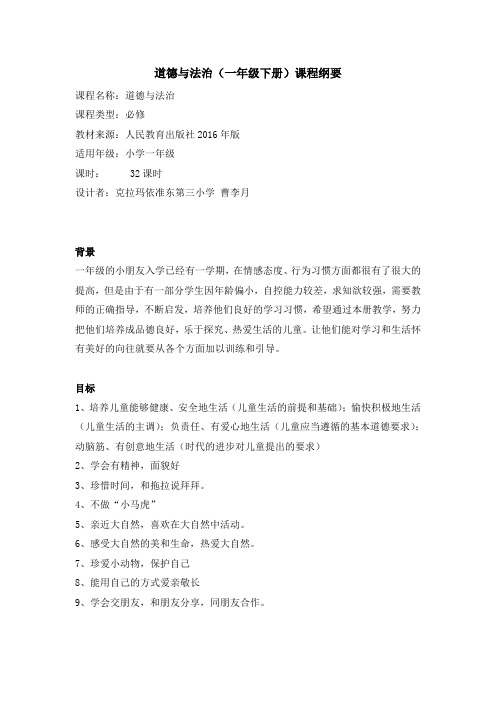 道德与法治（一年级下册）课程纲要

课程名称：道德与法治

课程类型：必修

教材来源：人民教育出版社 2016 年版

适用年级：小学一年级

课时：　　32 课时

设计者：克拉玛依准东第三小学 曹李月

背景

一年级的小朋友入学已经有一学期，在情感态度、行为习惯方面都很有了很大的提高，但是由于有一部分学生因年龄偏小，自控能力较差，求知欲较强，需要教师的正确指导，不断启发，培养他们良好的学习习惯，希望通过本册教学，努力把他们培养成品德良好，乐于探究、热爱生活的儿童。让他们能对学习和生活怀有美好的向往就要从各个方面加以训练和引导。

目标

1、培养儿童能够健康、安全地生活（儿童生活的前提和基础）；愉快积极地生活（儿童生活的主调）；负责任、有爱心地生活（儿童应当遵循的基本道德要求）；动脑筋、有创意地生活（时代的进步对儿童提出的要求）

2、学会有精神，面貌好

3、珍惜时间，和拖拉说拜拜。

4、不做“小马虎”

5、亲近大自然，喜欢在大自然中活动。

6、感受大自然的美和生命，热爱大自然。

7、珍爱小动物，保护自己

8、能用自己的方式爱亲敬长

9、学会交朋友，和朋友分享，同朋友合作。